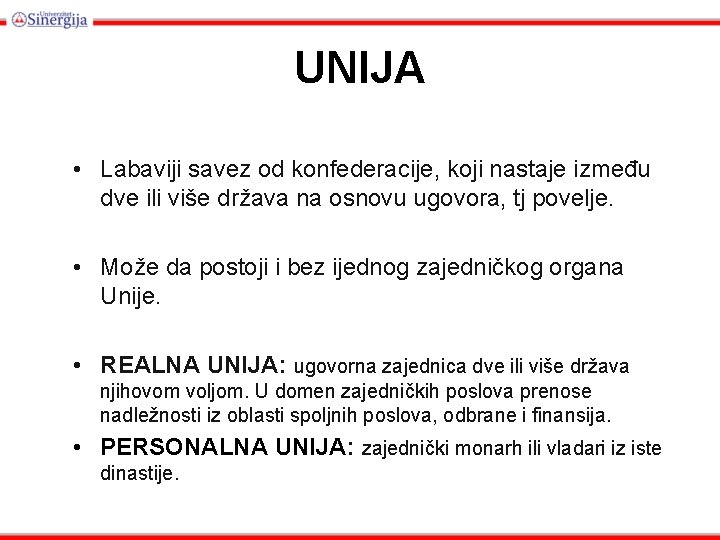 Univerzitet Sinergija

UNIJA

• Labaviji savez od konfederacije, koji nastaje između dve ili više država na osnovu ugovora, tj povelje.

• Može da postoji i bez ijednog zajedničkog organa Unije.

• REALNA UNIJA: ugovorna zajednica dve ili više država njihovom voljom. U domen zajedničkih poslova prenose nadležnosti iz oblasti spoljnih poslova, odbrane i finansija.

• PERSONALNA UNIJA: zajednički monarh ili vladari iz iste dinastije.